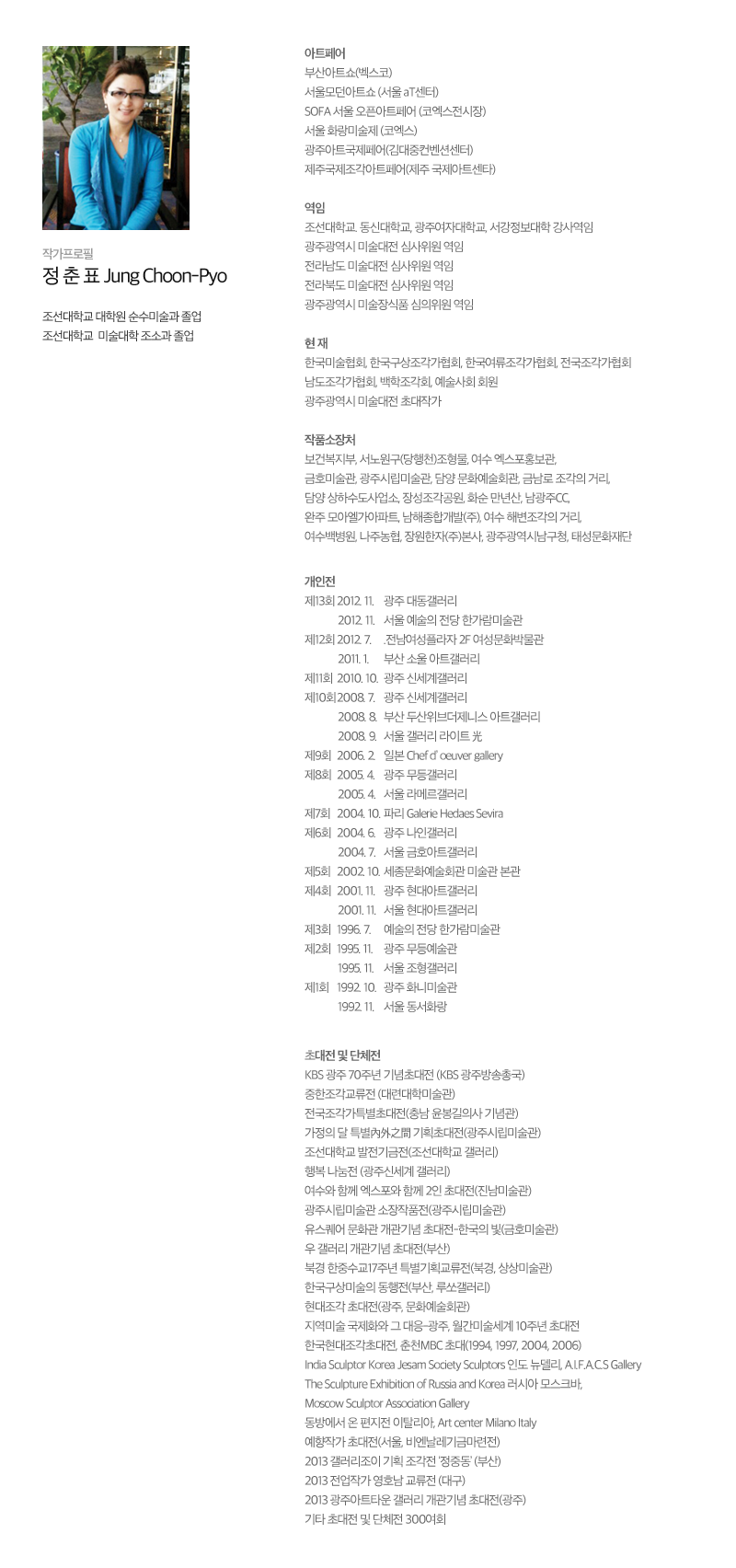 작가프로필
정 춘 표 Jung Choon-Pyo

조선대학교 대학원 순수미술과 졸업
조선대학교 미술대학 조소과 졸업

아트페어
부산아트쇼(벡스코)
서울모던아트쇼 (서울 aT센터)
SOFA 서울 오픈아트페어 (코엑스전시장)
서울 화랑미술제 (코엑스)
광주아트국제페어(김대중컨벤션센터)
제주국제조각아트페어(제주 국제아트센타)

역임
조선대학교, 동신대학교, 광주여자대학교, 서강정보대학 강사역임
광주광역시 미술대전 심사위원 역임
전라남도 미술대전 심사위원 역임
전라북도 미술대전 심사위원 역임
광주광역시 미술장식품 심의위원 역임

현 재
한국미술협회, 한국구상조각가협회, 한국여류조각가협회, 전국조각가협회
남도조각가협회, 백학조각회, 예술사회 회원
광주광역시 미술대전 초대작가

작품소장처
보건복지부, 서노원구(당행천)조형물, 여수 엑스포홍보관,
금호미술관, 광주시립미술관, 담양 문화예술회관, 금남로 조각의 거리,
담양 상하수도사업소, 장성조각공원, 화순 만년산, 남광주CC,
완주 모아엘가아파트, 남해종합개발(주), 여수 해변조각의 거리,
여수백병원, 나주농협, 장원한자(주)본사, 광주광역시남구청, 태성문화재단

개인전
제13회 2012. 11. 광주 대동갤러리
2012. 11. 서울 예술의 전당 한가람미술관
제12회 2012. 7. .전남여성플라자 2F 여성문화박물관
2011. 1. 부산 소울 아트갤러리
제11회 2010. 10. 광주 신세계갤러리
제10회 2008. 7. 광주 신세계갤러리
2008. 8. 부산 두산위브더제니스 아트갤러리
2008. 9. 서울 갤러리 라이트 光
제9회 2006. 2. 일본 Chef d' oeuver gallery
제8회 2005. 4. 광주 무등갤러리
2005. 4. 서울 라메르갤러리
제7회 2004. 10. 파리 Galerie Hedaes Sevira
제6회 2004. 6. 광주 나인갤러리
2004. 7. 서울 금호아트갤러리
제5회 2002. 10. 세종문화예술회관 미술관 본관
제4회 2001. 11. 광주 현대아트갤러리
2001. 11. 서울 현대아트갤러리
제3회 1996. 7. 예술의 전당 한가람미술관
제2회 1995. 11. 광주 무등예술관
1995. 11. 서울 조형갤러리
제1회 1992. 10. 광주 화니미술관
1992. 11. 서울 동서화랑

초대전 및 단체전
KBS 광주 70주년 기념초대전 (KBS 광주방송총국)
중한조각교류전 (대련대학미술관)
전국조각가특별초대전(충남 윤봉길의사 기념관)
가정의 달 특별內外之間 기획초대전(광주시립미술관)
조선대학교 발전기금전(조선대학교 갤러리)
행복 나눔전 (광주신세계 갤러리)
여수와 함께 엑스포와 함께 2인 초대전(진남미술관)
광주시립미술관 소장작품전(광주시립미술관)
유스퀘어 문화관 개관기념 초대전-한국의 빛(금호미술관)
우 갤러리 개관기념 초대전(부산)
북경 한중수교17주년 특별기획교류전(북경, 상상미술관)
한국구상미술의 동행전(부산, 루쏘갤러리)
현대조각 초대전(광주, 문화예술회관)
지역미술 국제화와 그 대응-광주, 월간미술세계 10주년 초대전
한국현대조각초대전, 춘천MBC 초대(1994, 1997, 2004, 2006)
India Sculptor Korea Jesam Society Sculptors 인도 뉴델리, A.I.F.A.C.S Gallery
The Sculpture Exhibition of Russia and Korea 러시아 모스크바,
Moscow Sculptor Association Gallery
동방에서 온 편지전 이탈리아, Art center Milano Italy
예향작가 초대전(서울, 비엔날레기금마련전)
2013 갤러리조이 기획 조각전 '정중동' (부산)
2013 전업작가 영호남 교류전 (대구)
2013 광주아트타운 갤러리 개관기념 초대전(광주)
기타 초대전 및 단체전 300여회